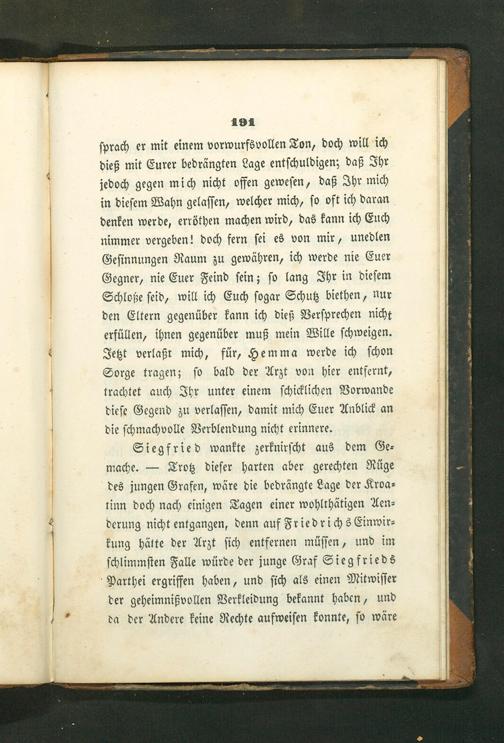 191

sprach er mit einem vorwurfsvollen Ton, doch will ich dieß mit Eurer bedrängten Lage entschuldigen; daß Ihr jedoch gegen mich nicht offen gewesen, daß Ihr mich in diesem Wahn gelassen, welcher mich, so oft ich daran denken werde, erröthen machen wird, das kann ich Euch nimmer vergeben! doch fern sei es von mir, unedlen Gesinnungen Raum zu gewähren, ich werde nie Euer Gegner, nie Euer Feind sein; so lang Ihr in diesem Schloße seid, will ich Euch sogar Schutz biethen, nur den Eltern gegenüber kann ich dieß Versprechen nicht erfüllen, ihnen gegenüber muß mein Wille schweigen. Jetzt verlaßt mich, für, Hemma werde ich schon Sorge tragen; so bald der Arzt von hier entfernt, trachtet auch Ihr unter einem schicklichen Vorwande diese Gegend zu verlassen, damit mich Euer Anblick an die schmachvolle Verblendung nicht erinnere.

Siegfried wankte zerknirscht aus dem Gemache. — Trotz dieser harten aber gerechten Rüge des jungen Grafen, wäre die bedrängte Lage der Kroatinn doch nach einigen Tagen einer wohlthätigen Aenderung nicht entgangen, denn auf Friedrichs Einwirkung hätte der Arzt sich entfernen müssen, und im schlimmsten Falle würde der junge Graf Siegfrieds Parthei ergriffen haben, und sich als einen Mitwisser der geheimnißvollen Verkleidung bekannt haben, und da der Andere keine Rechte aufweisen konnte, so wäre